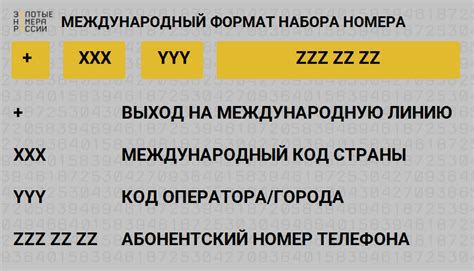 ЗОЛОТЫЕ НОМЕРА РОССИИ
МЕЖДУНАРОДНЫЙ ФОРМАТ НАБОРА НОМЕРА

+ XXX YYY ZZZ ZZ ZZ

+ ВЫХОД НА МЕЖДУНАРОДНУЮ ЛИНИЮ

XXX МЕЖДУНАРОДНЫЙ КОД СТРАНЫ

YYY КОД ОПЕРАТОРА/ГОРОДА

ZZZ ZZ ZZ АБОНЕНТСКИЙ НОМЕР ТЕЛЕФОНА